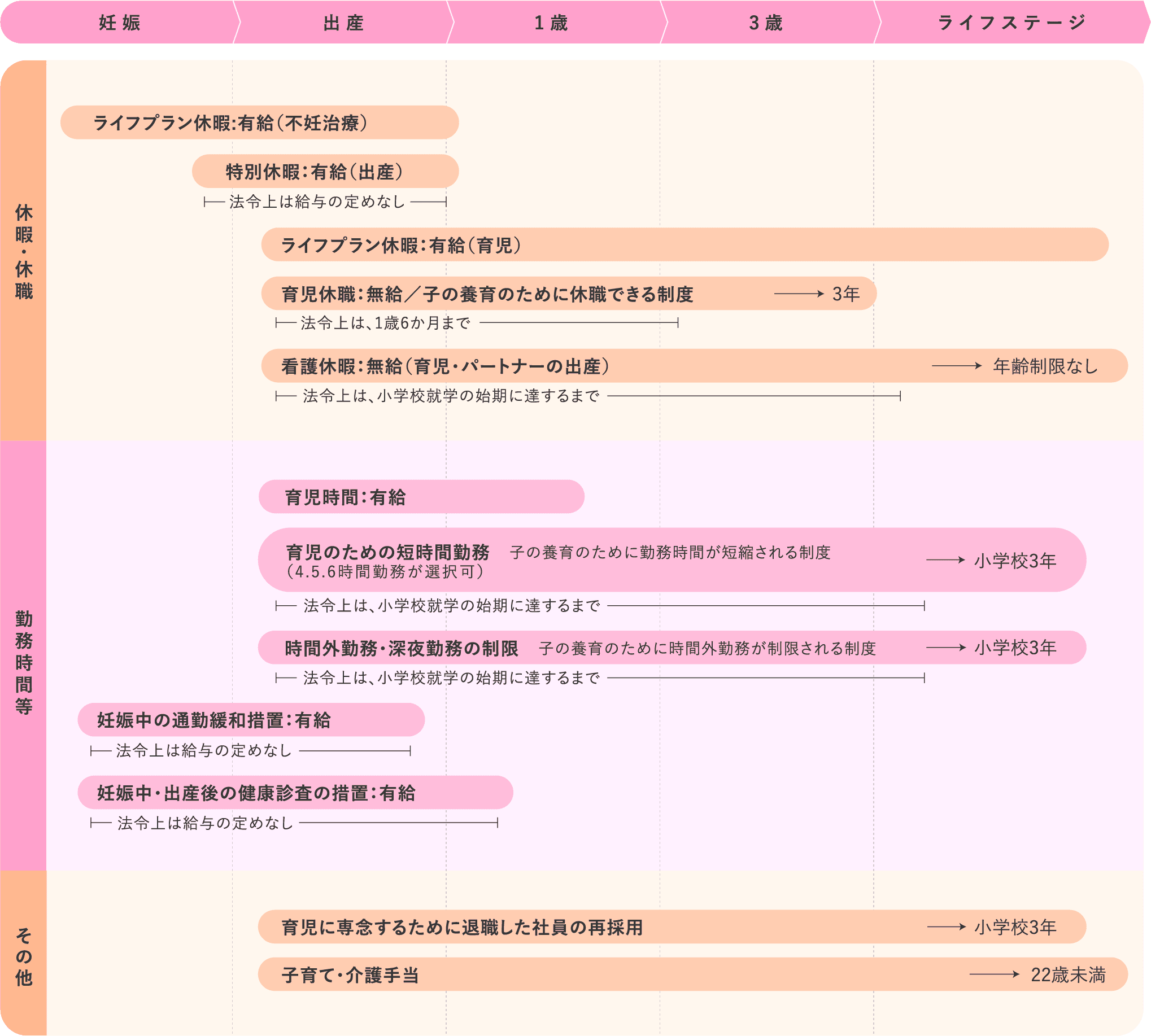 妊娠　出産　1歳　3歳　ライフステージ

休暇・休職

ライフプラン休暇:有給(不妊治療)

特別休暇:有給(出産)
法令上は給与の定めなし

ライフプラン休暇:有給(育児)

育児休職:無給/子の養育のために休職できる制度 → 3年
法令上は、1歳6か月まで

看護休暇:無給(育児・パートナーの出産) → 年齢制限なし
法令上は、小学校就学の始期に達するまで

勤務時間等

育児時間:有給

育児のための短時間勤務 子の養育のために勤務時間が短縮される制度 (4.5.6時間勤務が選択可) → 小学校3年
法令上は、小学校就学の始期に達するまで

時間外勤務・深夜勤務の制限 子の養育のために時間外勤務が制限される制度 → 小学校3年
法令上は、小学校就学の始期に達するまで

妊娠中の通勤緩和措置:有給
法令上は給与の定めなし

妊娠中・出産後の健康診査の措置:有給
法令上は給与の定めなし

その他

育児に専念するために退職した社員の再採用 → 小学校3年

子育て・介護手当 → 22歳未満